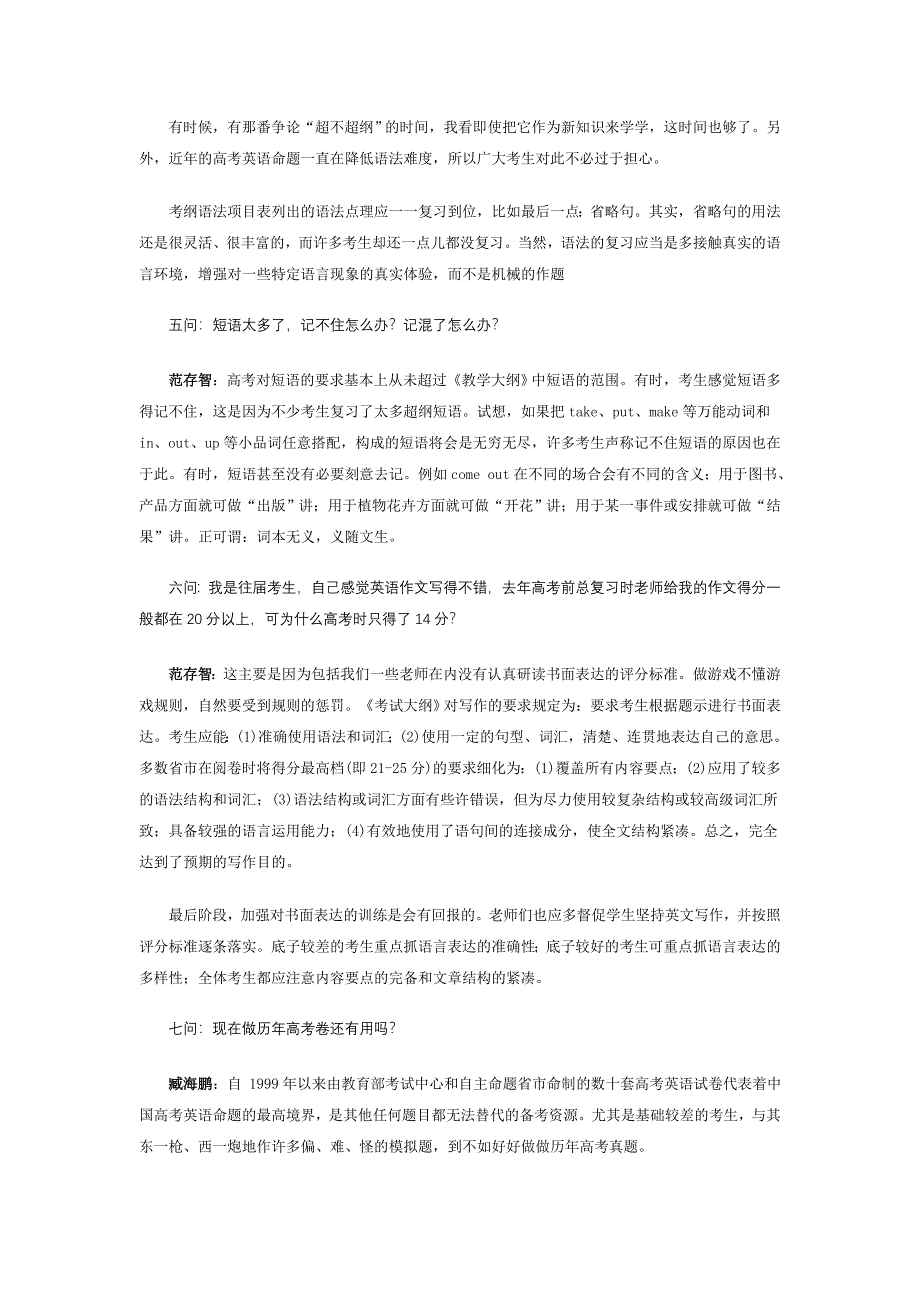 有时候，有那番争论“超不超纲”的时间，我看即使把它作为新知识来学学，这时间也够了。另外，近年的高考英语命题一直在降低语法难度，所以广大考生对此不必过于担心。

考纲语法项目表列出的语法点理应一一复习到位，比如最后一点：省略句。其实，省略句的用法还是很灵活、很丰富的，而许多考生却还一点儿都没复习。当然，语法的复习应当是多接触真实的语言环境，增强对一些特定语言现象的真实体验，而不是机械的作题

五问：短语太多了，记不住怎么办？记混了怎么办？

范存智：高考对短语的要求基本上从未超过《教学大纲》中短语的范围。有时，考生感觉短语多得记不住，这是因为不少考生复习了太多超纲短语。试想，如果把 take、put、make 等万能动词和 in、out、up 等小品词任意搭配，构成的短语将会是无穷无尽，许多考生声称记不住短语的原因也在于此。有时，短语甚至没有必要刻意去记。例如 come out 在不同的场合会有不同的含义；用于图书、产品方面就可做“出版”讲；用于植物花卉方面就可做“开花”讲；用于某一事件或安排就可做“结果”讲。正可谓：词本无义，义随文生。

六问：我是往届考生，自己感觉英语作文写得不错，去年高考前总复习时老师给我的作文得分一般都在 20 分以上，可为什么高考时只得了 14 分？

范存智：这主要是因为包括我们一些老师在内没有认真研读书面表达的评分标准。做游戏不懂游戏规则，自然要受到规则的惩罚。《考试大纲》对写作的要求规定为：要求考生根据题示进行书面表达。考生应能：(1)准确使用语法和词汇；(2)使用一定的句型、词汇，清楚、连贯地表达自己的意思。多数省市在阅卷时将得分最高档(即 21-25 分)的要求细化为：(1)覆盖所有内容要点；(2)应用了较多的语法结构和词汇；(3)语法结构或词汇方面有些许错误，但为尽力使用较复杂结构或较高级词汇所致；具备较强的语言运用能力；(4)有效地使用了语句间的连接成分，使全文结构紧凑。总之，完全达到了预期的写作目的。

最后阶段，加强对书面表达的训练是会有回报的。老师们也应多督促学生坚持英文写作，并按照评分标准逐条落实。底子较差的考生重点抓语言表达的准确性；底子较好的考生可重点抓语言表达的多样性；全体考生都应注意内容要点的完备和文章结构的紧凑。

七问：现在做历年高考卷还有用吗？

臧海鹏：自 1999 年以来由教育部考试中心和自主命题省市命制的数十套高考英语试卷代表着中国高考英语命题的最高境界，是其他任何题目都无法替代的备考资源。尤其是基础较差的考生，与其东一枪、西一炮地作许多偏、难、怪的模拟题，到不如好好做做历年高考真题。